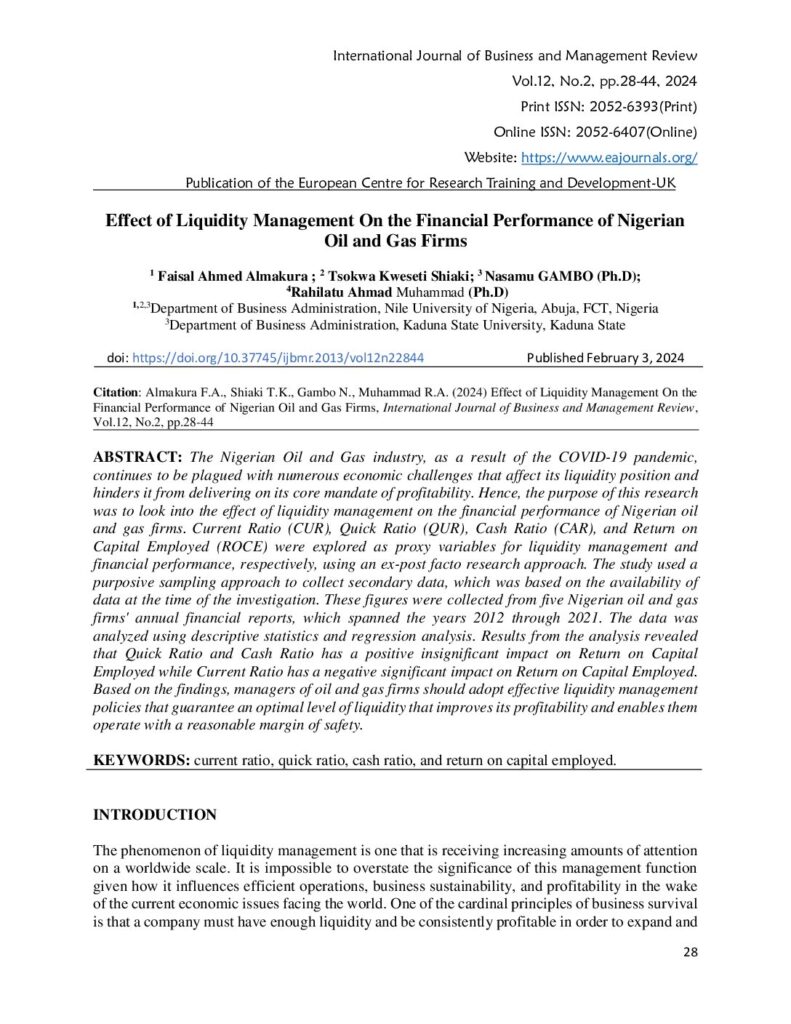 International Journal of Business and Management Review
Vol.12, No.2, pp.28-44, 2024
Print ISSN: 2052-6393(Print)
Online ISSN: 2052-6407(Online)
Website: https://www.eajournals.org/
Publication of the European Centre for Research Training and Development-UK

Effect of Liquidity Management On the Financial Performance of Nigerian Oil and Gas Firms

$^1$ Faisal Ahmed Almakura ; $^2$ Tsokwa Kweseti Shiaki; $^3$ Nasamu GAMBO (Ph.D); $^4$Rahilatu Ahmad Muhammad (Ph.D)
$^{1,2,3}$Department of Business Administration, Nile University of Nigeria, Abuja, FCT, Nigeria
$^3$Department of Business Administration, Kaduna State University, Kaduna State

doi: https://doi.org/10.37745/ijbmr.2013/vol12n22844 Published February 3, 2024

Citation: Almakura F.A., Shiaki T.K., Gambo N., Muhammad R.A. (2024) Effect of Liquidity Management On the Financial Performance of Nigerian Oil and Gas Firms, International Journal of Business and Management Review, Vol.12, No.2, pp.28-44

ABSTRACT: The Nigerian Oil and Gas industry, as a result of the COVID-19 pandemic, continues to be plagued with numerous economic challenges that affect its liquidity position and hinders it from delivering on its core mandate of profitability. Hence, the purpose of this research was to look into the effect of liquidity management on the financial performance of Nigerian oil and gas firms. Current Ratio (CUR), Quick Ratio (QUR), Cash Ratio (CAR), and Return on Capital Employed (ROCE) were explored as proxy variables for liquidity management and financial performance, respectively, using an ex-post facto research approach. The study used a purposive sampling approach to collect secondary data, which was based on the availability of data at the time of the investigation. These figures were collected from five Nigerian oil and gas firms' annual financial reports, which spanned the years 2012 through 2021. The data was analyzed using descriptive statistics and regression analysis. Results from the analysis revealed that Quick Ratio and Cash Ratio has a positive insignificant impact on Return on Capital Employed while Current Ratio has a negative significant impact on Return on Capital Employed. Based on the findings, managers of oil and gas firms should adopt effective liquidity management policies that guarantee an optimal level of liquidity that improves its profitability and enables them operate with a reasonable margin of safety.

KEYWORDS: current ratio, quick ratio, cash ratio, and return on capital employed.

INTRODUCTION

The phenomenon of liquidity management is one that is receiving increasing amounts of attention on a worldwide scale. It is impossible to overstate the significance of this management function given how it influences efficient operations, business sustainability, and profitability in the wake of the current economic issues facing the world. One of the cardinal principles of business survival is that a company must have enough liquidity and be consistently profitable in order to expand and

28